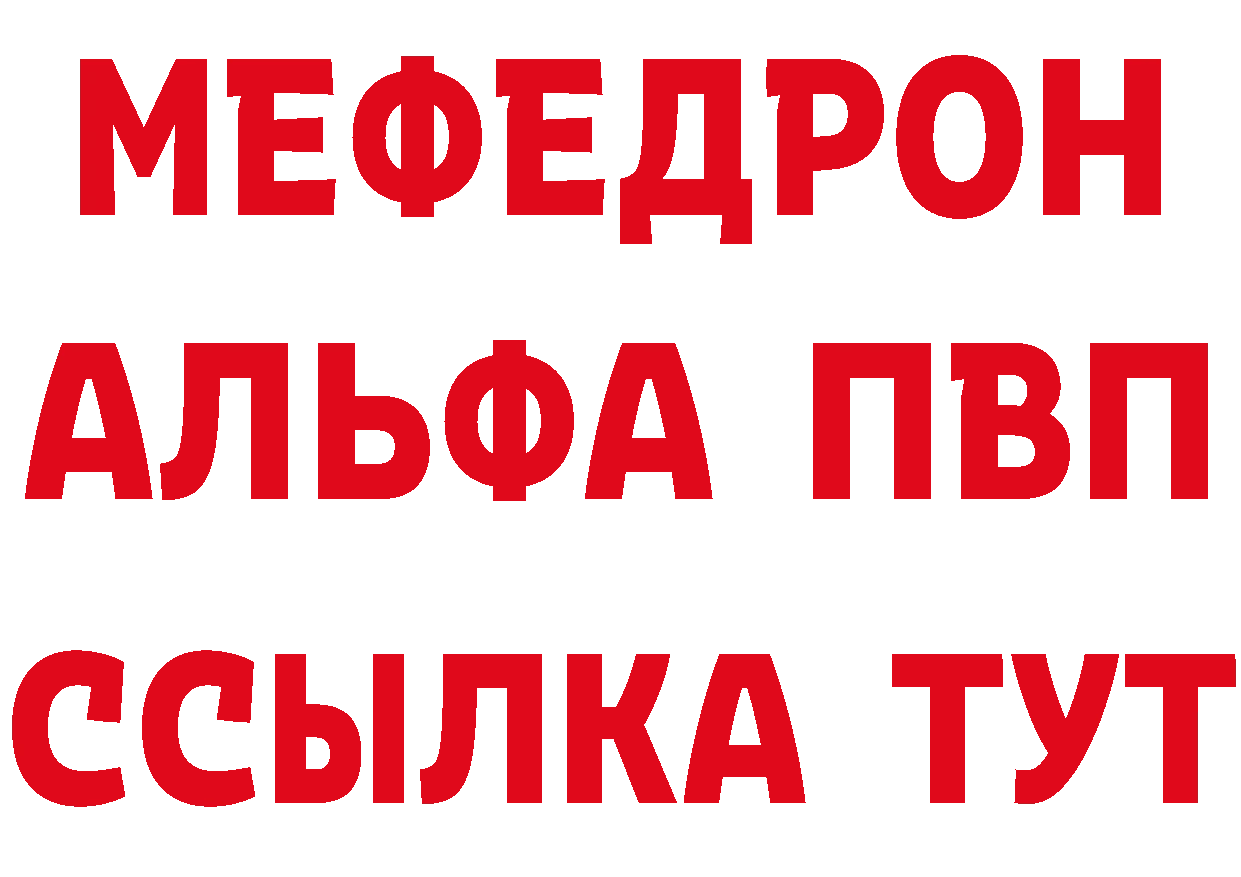 МЕФЕДРОН
АЛЬФА ПВП
ССЫЛКА ТУТ